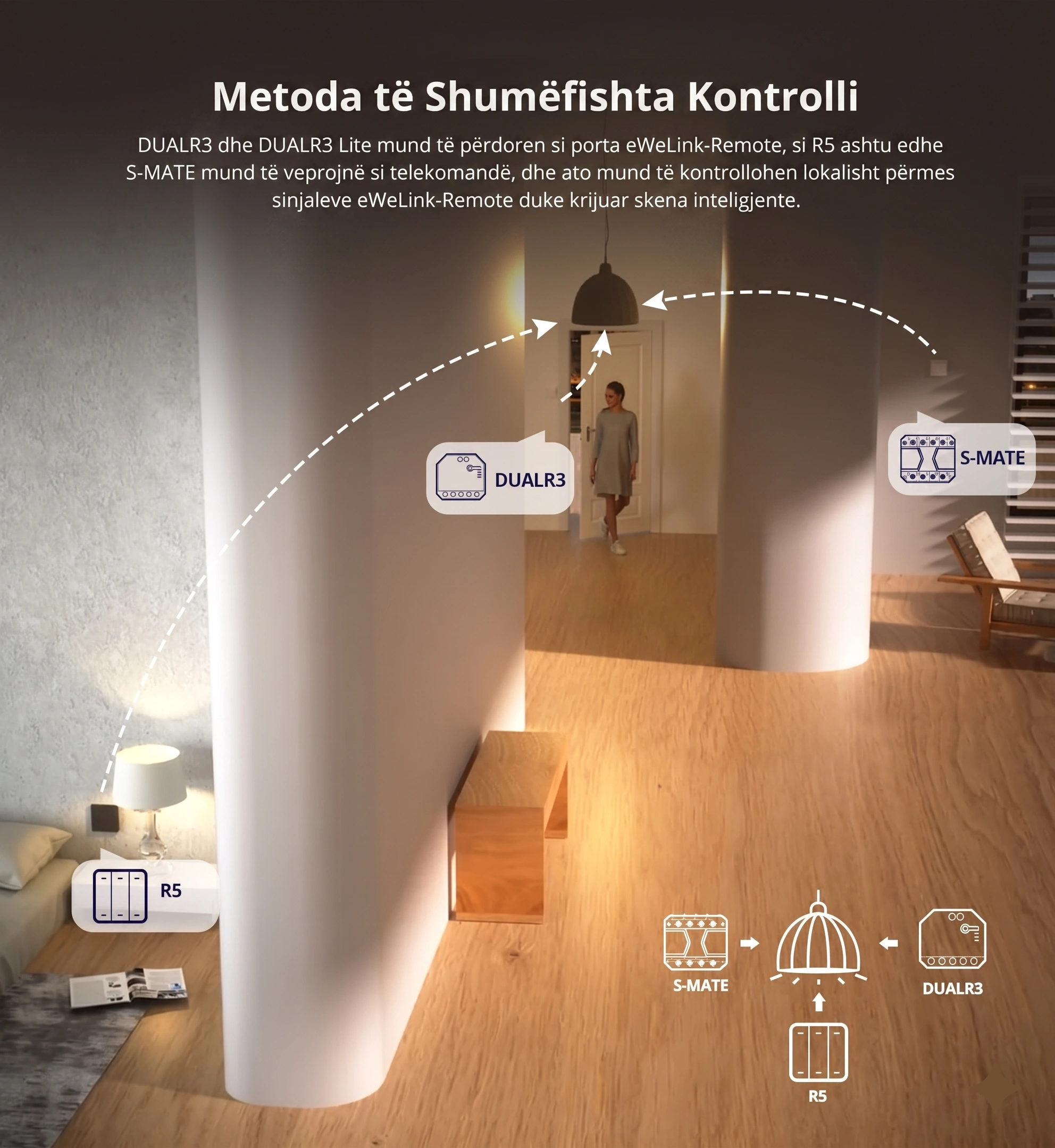 Metoda të Shumëfishta Kontrolli

DUALR3 dhe DUALR3 Lite mund të përdoren si porta eWeLink-Remote, si R5 ashtu edhe S-MATE mund të veprojnë si telekomandë, dhe ato mund të kontrollohen lokalisht përmes sinjaleve eWeLink-Remote duke krijuar skena inteligjente.

DUALR3

S-MATE

R5

S-MATE

DUALR3

R5